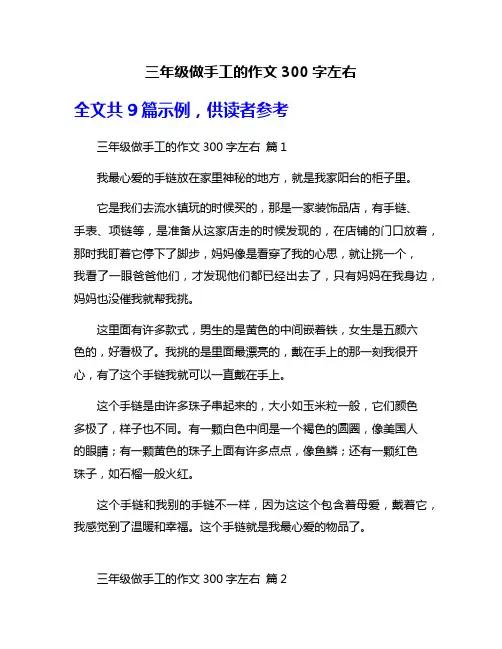 三年级做手工的作文 300 字左右

全文共 9 篇示例，供读者参考

三年级做手工的作文 300 字左右 篇 1

我最心爱的手链放在家里神秘的地方，就是我家阳台的柜子里。

它是我们去流水镇玩的时候买的，那是一家装饰品店，有手链、手表、项链等，是准备从这家店走的时候发现的，在店铺的门口放着，那时我盯着它停下了脚步，妈妈像是看穿了我的心思，就让挑一个，我看了一眼爸爸他们，才发现他们都已经出去了，只有妈妈在我身边，妈妈也没催我就帮我挑。

这里面有许多款式，男生的是黄色的中间嵌着铁，女生是五颜六色的，好看极了。我挑的是里面最漂亮的，戴在手上的那一刻我很开心，有了这个手链我就可以一直戴在手上。

这个手链是由许多珠子串起来的，大小如玉米粒一般，它们颜色多极了，样子也不同。有一颗白色中间是一个褐色的圆圈，像美国人的眼睛；有一颗黄色的珠子上面有许多点点，像鱼鳞；还有一颗红色珠子，如石榴一般火红。

这个手链和我别的手链不一样，因为这这个包含着母爱，戴着它，我感觉到了温暖和幸福。这个手链就是我最心爱的物品了。

三年级做手工的作文 300 字左右 篇 2